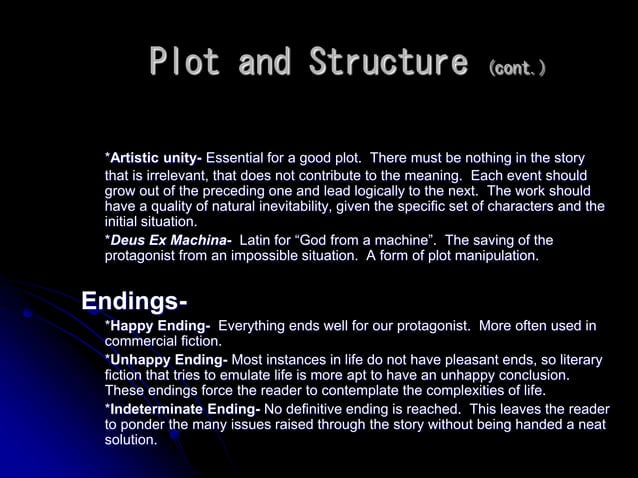 Plot and Structure (cont.)

*Artistic unity- Essential for a good plot. There must be nothing in the story that is irrelevant, that does not contribute to the meaning. Each event should grow out of the preceding one and lead logically to the next. The work should have a quality of natural inevitability, given the specific set of characters and the initial situation.

*Deus Ex Machina- Latin for “God from a machine”. The saving of the protagonist from an impossible situation. A form of plot manipulation.

Endings-

*Happy Ending- Everything ends well for our protagonist. More often used in commercial fiction.

*Unhappy Ending- Most instances in life do not have pleasant ends, so literary fiction that tries to emulate life is more apt to have an unhappy conclusion. These endings force the reader to contemplate the complexities of life.

*Indeterminate Ending- No definitive ending is reached. This leaves the reader to ponder the many issues raised through the story without being handed a neat solution.